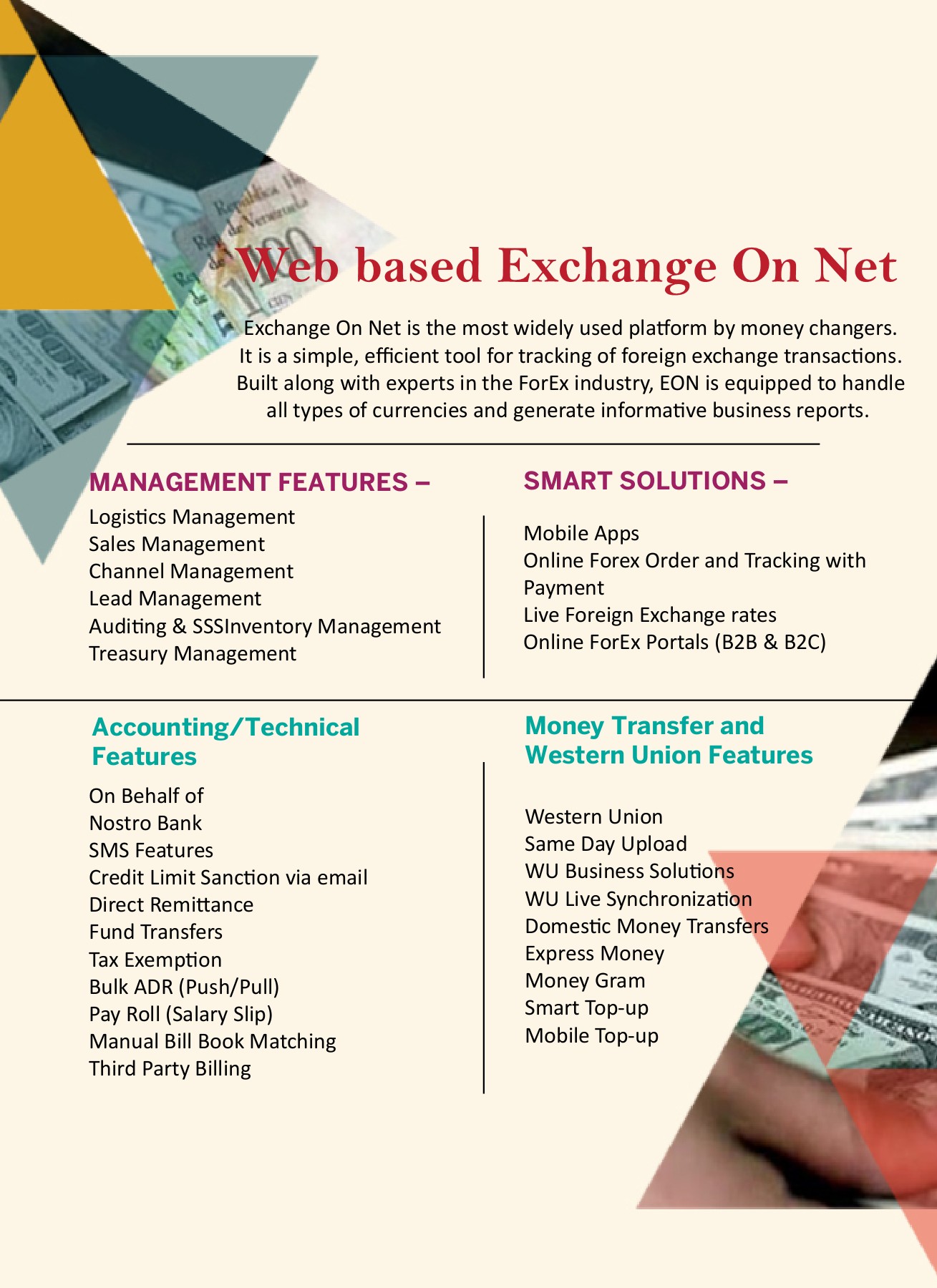 Web based Exchange On Net

Exchange On Net is the most widely used platform by money changers. It is a simple, efficient tool for tracking of foreign exchange transactions. Built along with experts in the ForEx industry, EON is equipped to handle all types of currencies and generate informative business reports.

MANAGEMENT FEATURES –

Logistics Management
Sales Management
Channel Management
Lead Management
Auditing & SSSInventory Management
Treasury Management

SMART SOLUTIONS –

Mobile Apps
Online Forex Order and Tracking with Payment
Live Foreign Exchange rates
Online ForEx Portals (B2B & B2C)

Accounting/Technical Features

On Behalf of
Nostro Bank
SMS Features
Credit Limit Sanction via email
Direct Remittance
Fund Transfers
Tax Exemption
Bulk ADR (Push/Pull)
Pay Roll (Salary Slip)
Manual Bill Book Matching
Third Party Billing

Money Transfer and Western Union Features

Western Union
Same Day Upload
WU Business Solutions
WU Live Synchronization
Domestic Money Transfers
Express Money
Money Gram
Smart Top-up
Mobile Top-up